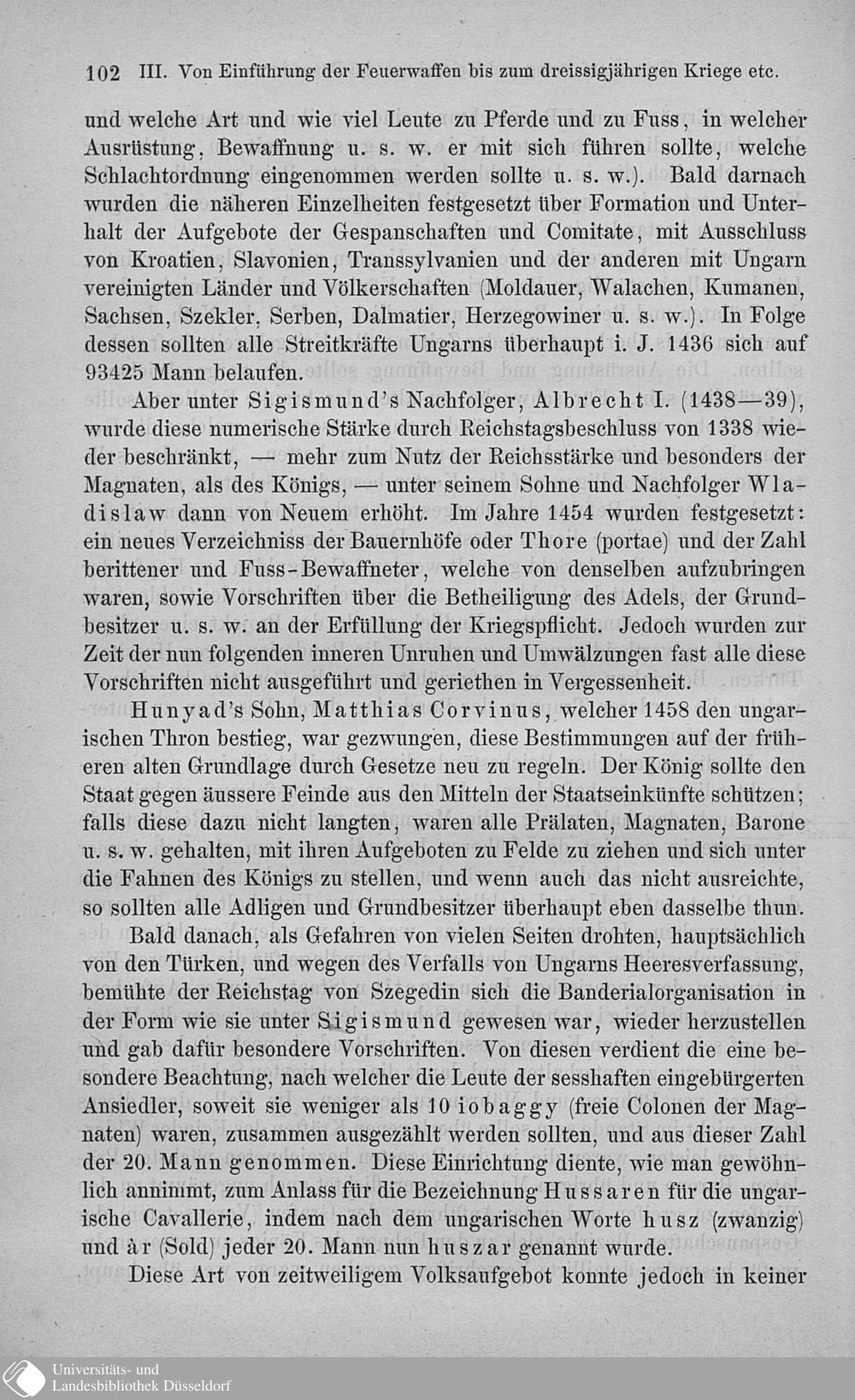 102 III. Von Einführung der Feuerwaffen bis zum dreissigjährigen Kriege etc.

und welche Art und wie viel Leute zu Pferde und zu Fuss, in welcher Ausrüstung, Bewaffnung u. s. w. er mit sich führen sollte, welche Schlachtordnung eingenommen werden sollte u. s. w.). Bald darnach wurden die näheren Einzelheiten festgesetzt über Formation und Unterhalt der Aufgebote der Gespanschaften und Comitate, mit Ausschluss von Kroatien, Slavonien, Transsylvanien und der anderen mit Ungarn vereinigten Länder und Völkerschaften (Moldauer, Walachen, Kumanen, Sachsen, Szekler, Serben, Dalmatier, Herzegowiner u. s. w.). In Folge dessen sollten alle Streitkräfte Ungarns überhaupt i. J. 1436 sich auf 93425 Mann belaufen.

Aber unter Sigismund's Nachfolger, Albrecht I. (1438—39), wurde diese numerische Stärke durch Reichstagsbeschluss von 1338 wieder beschränkt, — mehr zum Nutz der Reichsstärke und besonders der Magnaten, als des Königs, — unter seinem Sohne und Nachfolger Wladislaw dann von Neuem erhöht. Im Jahre 1454 wurden festgesetzt: ein neues Verzeichniss der Bauernhöfe oder Thore (portae) und der Zahl berittener und Fuss-Bewaffneter, welche von denselben aufzubringen waren, sowie Vorschriften über die Betheiligung des Adels, der Grundbesitzer u. s. w. an der Erfüllung der Kriegspflicht. Jedoch wurden zur Zeit der nun folgenden inneren Unruhen und Umwälzungen fast alle diese Vorschriften nicht ausgeführt und geriethen in Vergessenheit.

Hunyad's Sohn, Matthias Corvinus, welcher 1458 den ungarischen Thron bestieg, war gezwungen, diese Bestimmungen auf der früheren alten Grundlage durch Gesetze neu zu regeln. Der König sollte den Staat gegen äussere Feinde aus den Mitteln der Staatseinkünfte schützen; falls diese dazu nicht langten, waren alle Prälaten, Magnaten, Barone u. s. w. gehalten, mit ihren Aufgeboten zu Felde zu ziehen und sich unter die Fahnen des Königs zu stellen, und wenn auch das nicht ausreichte, so sollten alle Adligen und Grundbesitzer überhaupt eben dasselbe thun.

Bald danach, als Gefahren von vielen Seiten drohten, hauptsächlich von den Türken, und wegen des Verfalls von Ungarns Heeresverfassung, bemühte der Reichstag von Szegedin sich die Banderialorganisation in der Form wie sie unter Sigismund gewesen war, wieder herzustellen und gab dafür besondere Vorschriften. Von diesen verdient die eine besondere Beachtung, nach welcher die Leute der sesshaften eingebürgerten Ansiedler, soweit sie weniger als 10 iobaggy (freie Colonen der Magnaten) waren, zusammen ausgezählt werden sollten, und aus dieser Zahl der 20. Mann genommen. Diese Einrichtung diente, wie man gewöhnlich annimmt, zum Anlass für die Bezeichnung Hussaren für die ungarische Cavallerie, indem nach dem ungarischen Worte husz (zwanzig) und àr (Sold) jeder 20. Mann nun huszar genannt wurde.

Diese Art von zeitweiligem Volksaufgebot konnte jedoch in keiner

Universitäts- und Landesbibliothek Düsseldorf